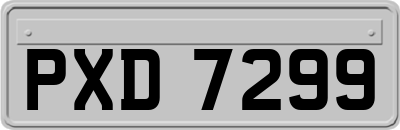 PXD 7299